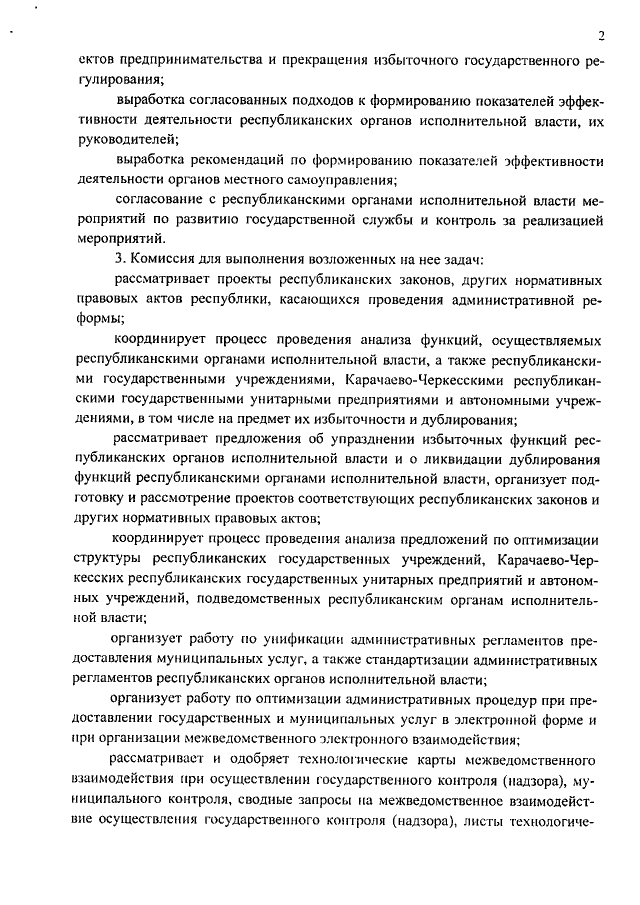 2

ектов предпринимательства и прекращения избыточного государственного регулирования;

выработка согласованных подходов к формированию показателей эффективности деятельности республиканских органов исполнительной власти, их руководителей;

выработка рекомендаций по формированию показателей эффективности деятельности органов местного самоуправления;

согласование с республиканскими органами исполнительной власти мероприятий по развитию государственной службы и контроль за реализацией мероприятий.

3. Комиссия для выполнения возложенных на нее задач:

рассматривает проекты республиканских законов, других нормативных правовых актов республики, касающихся проведения административной реформы;

координирует процесс проведения анализа функций, осуществляемых республиканскими органами исполнительной власти, а также республиканскими государственными учреждениями, Карачаево-Черкесскими республиканскими государственными унитарными предприятиями и автономными учреждениями, в том числе на предмет их избыточности и дублирования;

рассматривает предложения об упразднении избыточных функций республиканских органов исполнительной власти и о ликвидации дублирования функций республиканскими органами исполнительной власти, организует подготовку и рассмотрение проектов соответствующих республиканских законов и других нормативных правовых актов;

координирует процесс проведения анализа предложений по оптимизации структуры республиканских государственных учреждений, Карачаево-Черкесских республиканских государственных унитарных предприятий и автономных учреждений, подведомственных республиканским органам исполнительной власти;

организует работу по унификации административных регламентов предоставления муниципальных услуг, а также стандартизации административных регламентов республиканских органов исполнительной власти;

организует работу по оптимизации административных процедур при предоставлении государственных и муниципальных услуг в электронной форме и при организации межведомственного электронного взаимодействия;

рассматривает и одобряет технологические карты межведомственного взаимодействия при осуществлении государственного контроля (надзора), муниципального контроля, сводные запросы на межведомственное взаимодействие осуществления государственного контроля (надзора), листы технологиче-